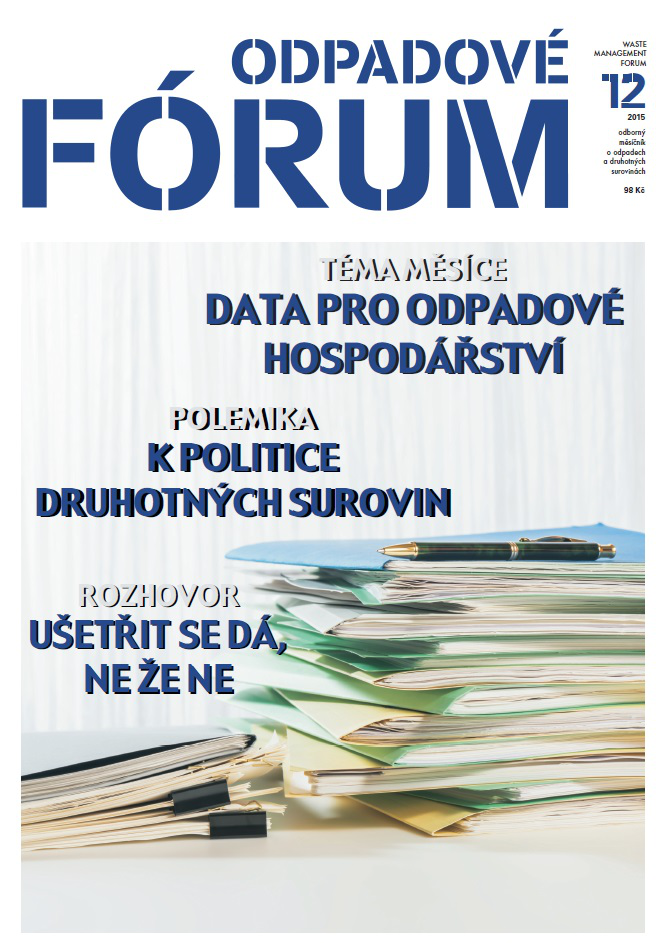 ODPADOVÉ
FÓRUM

WASTE MANAGEMENT FORUM

12

2015

odborný měsíčník o odpadech a druhotných surovinách

98 Kč

TÉMA MĚSÍCE
DATA PRO ODPADOVÉ HOSPODÁŘSTVÍ

POLEMIKA
K POLITICE DRUHOTNÝCH SUROVIN

ROZHOVOR
UŠETŘIT SE DÁ, NE ŽE NE